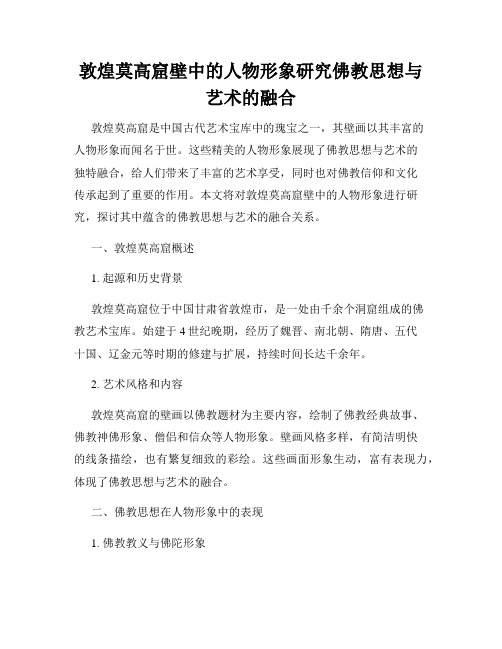 敦煌莫高窟壁中的人物形象研究佛教思想与艺术的融合

敦煌莫高窟是中国古代艺术宝库中的瑰宝之一，其壁画以其丰富的人物形象而闻名于世。这些精美的人物形象展现了佛教思想与艺术的独特融合，给人们带来了丰富的艺术享受，同时也对佛教信仰和文化传承起到了重要的作用。本文将对敦煌莫高窟壁中的人物形象进行研究，探讨其中蕴含的佛教思想与艺术的融合关系。

一、敦煌莫高窟概述

1. 起源和历史背景

敦煌莫高窟位于中国甘肃省敦煌市，是一处由千余个洞窟组成的佛教艺术宝库。始建于 4 世纪晚期，经历了魏晋、南北朝、隋唐、五代十国、辽金元等时期的修建与扩展，持续时间长达千余年。

2. 艺术风格和内容

敦煌莫高窟的壁画以佛教题材为主要内容，绘制了佛教经典故事、佛教神佛形象、僧侣和信众等人物形象。壁画风格多样，有简洁明快的线条描绘，也有繁复细致的彩绘。这些画面形象生动，富有表现力，体现了佛教思想与艺术的融合。

二、佛教思想在人物形象中的表现

1. 佛教教义与佛陀形象